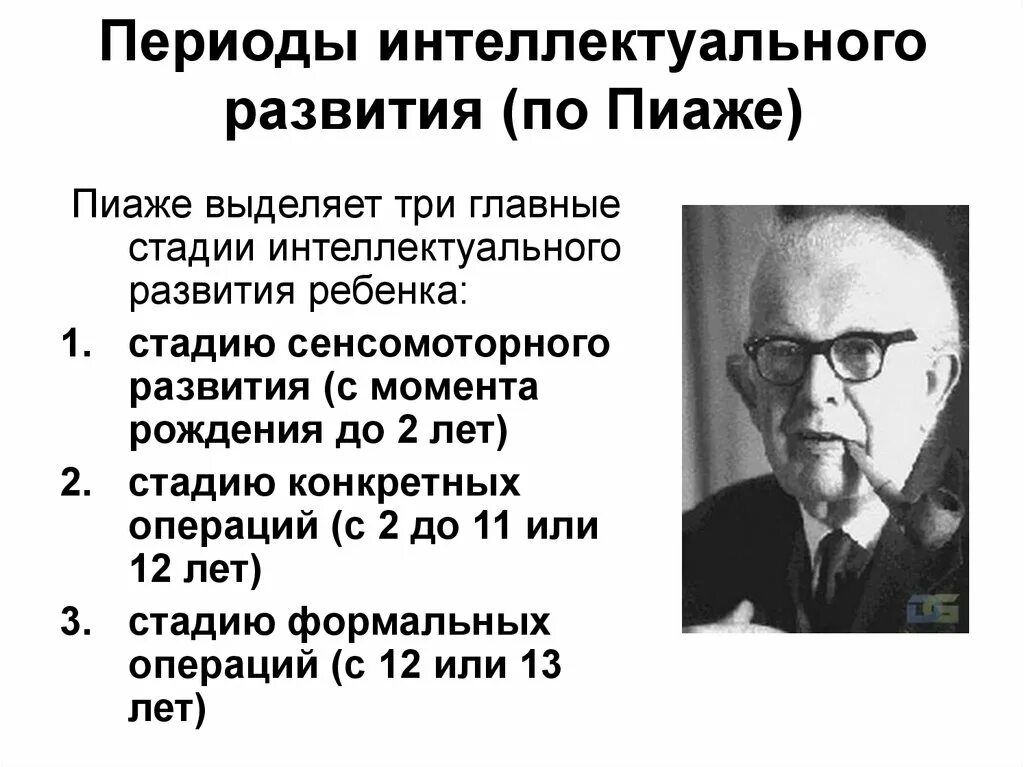 Периоды интеллектуального развития (по Пиаже)

Пиаже выделяет три главные стадии интеллектуального развития ребенка:

1. стадию сенсомоторного развития (с момента рождения до 2 лет)
2. стадию конкретных операций (с 2 до 11 или 12 лет)
3. стадию формальных операций (с 12 или 13 лет)